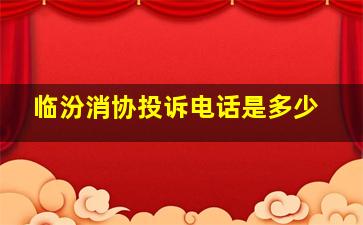 临汾消协投诉电话是多少